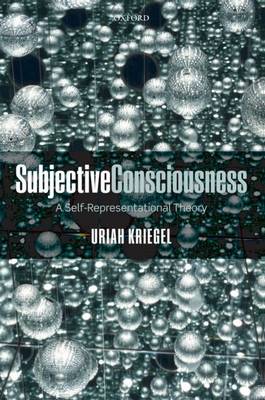 OXFORD

SubjectiveConsciousness

A Self-Representational Theory

URIAH KRIEGEL